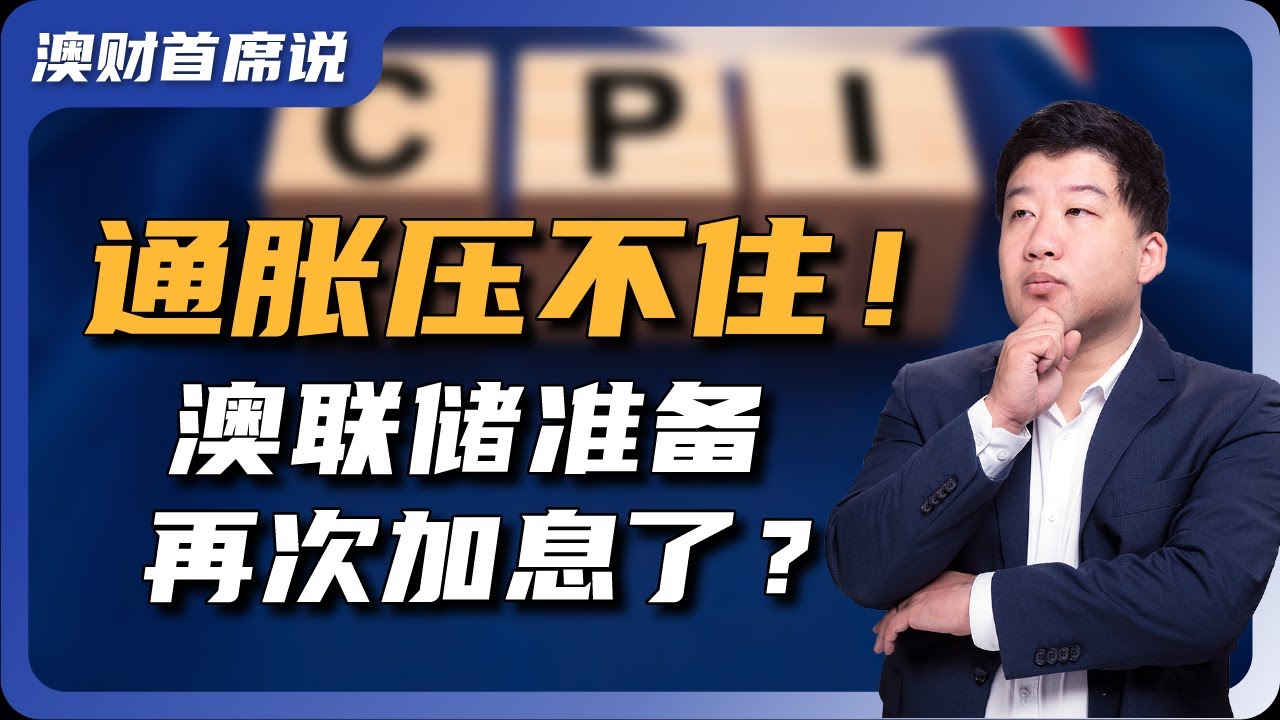 澳财首席说

CPI

通胀压不住！

澳联储准备
再次加息了？